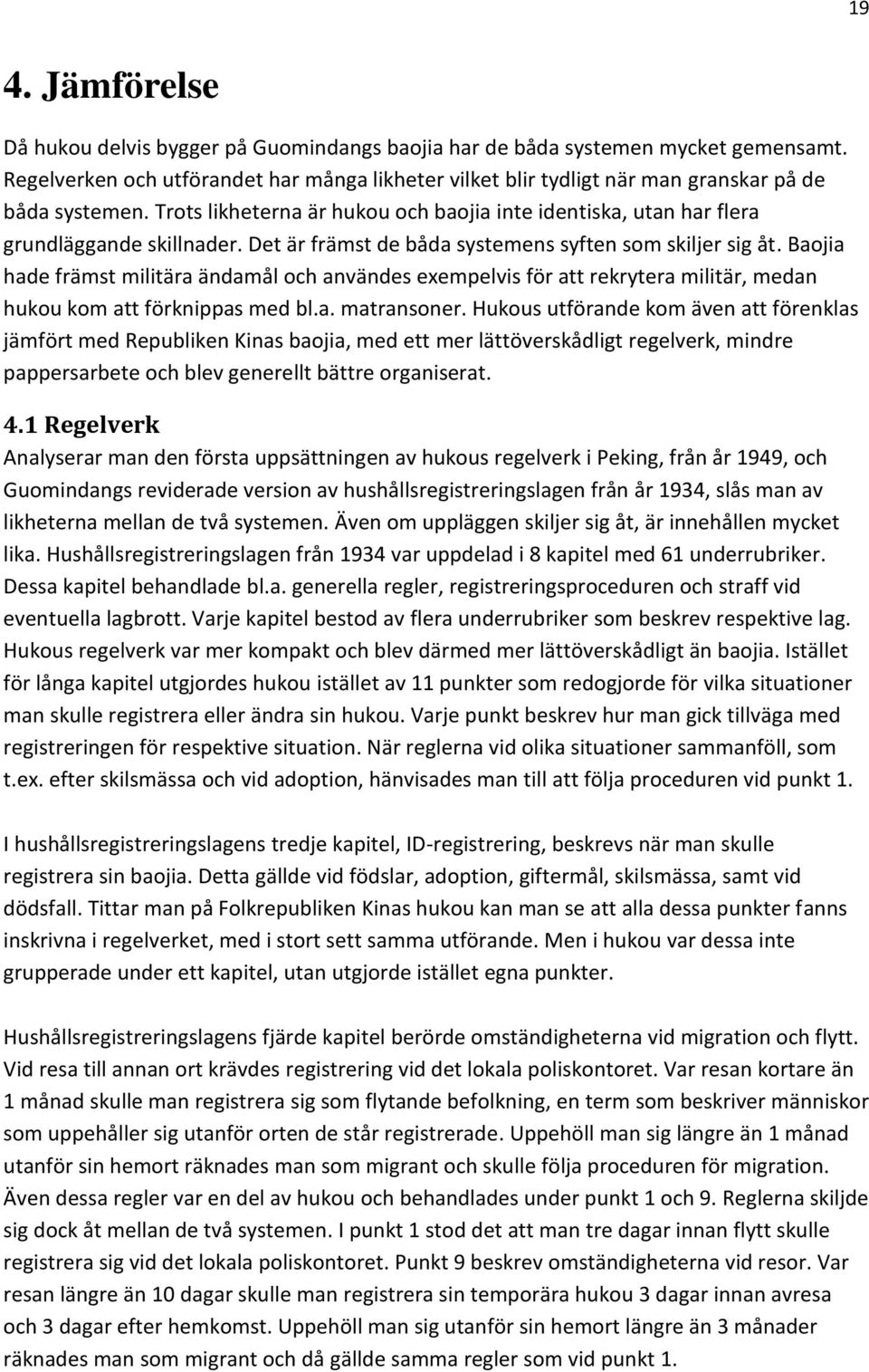 19

4. Jämförelse

Då hukou delvis bygger på Guomindangs baojia har de båda systemen mycket gemensamt. Regelverken och utförandet har många likheter vilket blir tydligt när man granskar på de båda systemen. Trots likheterna är hukou och baojia inte identiska, utan har flera grundläggande skillnader. Det är främst de båda systemens syften som skiljer sig åt. Baojia hade främst militära ändamål och användes exempelvis för att rekrytera militär, medan hukou kom att förknippas med bl.a. matransoner. Hukous utförande kom även att förenklas jämfört med Republiken Kinas baojia, med ett mer lättöverskådligt regelverk, mindre pappersarbete och blev generellt bättre organiserat.

4.1 Regelverk

Analyserar man den första uppsättningen av hukous regelverk i Peking, från år 1949, och Guomindangs reviderade version av hushållsregistreringslagen från år 1934, slås man av likheterna mellan de två systemen. Även om uppläggen skiljer sig åt, är innehållen mycket lika. Hushållsregistreringslagen från 1934 var uppdelad i 8 kapitel med 61 underrubriker. Dessa kapitel behandlade bl.a. generella regler, registreringsproceduren och straff vid eventuella lagbrott. Varje kapitel bestod av flera underrubriker som beskrev respektive lag. Hukous regelverk var mer kompakt och blev därmed mer lättöverskådligt än baojia. Istället för långa kapitel utgjordes hukou istället av 11 punkter som redogjorde för vilka situationer man skulle registrera eller ändra sin hukou. Varje punkt beskrev hur man gick tillväga med registreringen för respektive situation. När reglerna vid olika situationer sammanföll, som t.ex. efter skilsmässa och vid adoption, hänvisades man till att följa proceduren vid punkt 1.

I hushållsregistreringslagens tredje kapitel, ID-registrering, beskrevs när man skulle registrera sin baojia. Detta gällde vid födslar, adoption, giftermål, skilsmässa, samt vid dödsfall. Tittar man på Folkrepubliken Kinas hukou kan man se att alla dessa punkter fanns inskrivna i regelverket, med i stort sett samma utförande. Men i hukou var dessa inte grupperade under ett kapitel, utan utgjorde istället egna punkter.

Hushållsregistreringslagens fjärde kapitel berörde omständigheterna vid migration och flytt. Vid resa till annan ort krävdes registrering vid det lokala poliskontoret. Var resan kortare än 1 månad skulle man registrera sig som flytande befolkning, en term som beskriver människor som uppehåller sig utanför orten de står registrerade. Uppehöll man sig längre än 1 månad utanför sin hemort räknades man som migrant och skulle följa proceduren för migration. Även dessa regler var en del av hukou och behandlades under punkt 1 och 9. Reglerna skiljde sig dock åt mellan de två systemen. I punkt 1 stod det att man tre dagar innan flytt skulle registrera sig vid det lokala poliskontoret. Punkt 9 beskrev omständigheterna vid resor. Var resan längre än 10 dagar skulle man registrera sin temporära hukou 3 dagar innan avresa och 3 dagar efter hemkomst. Uppehöll man sig utanför sin hemort längre än 3 månader räknades man som migrant och då gällde samma regler som vid punkt 1.